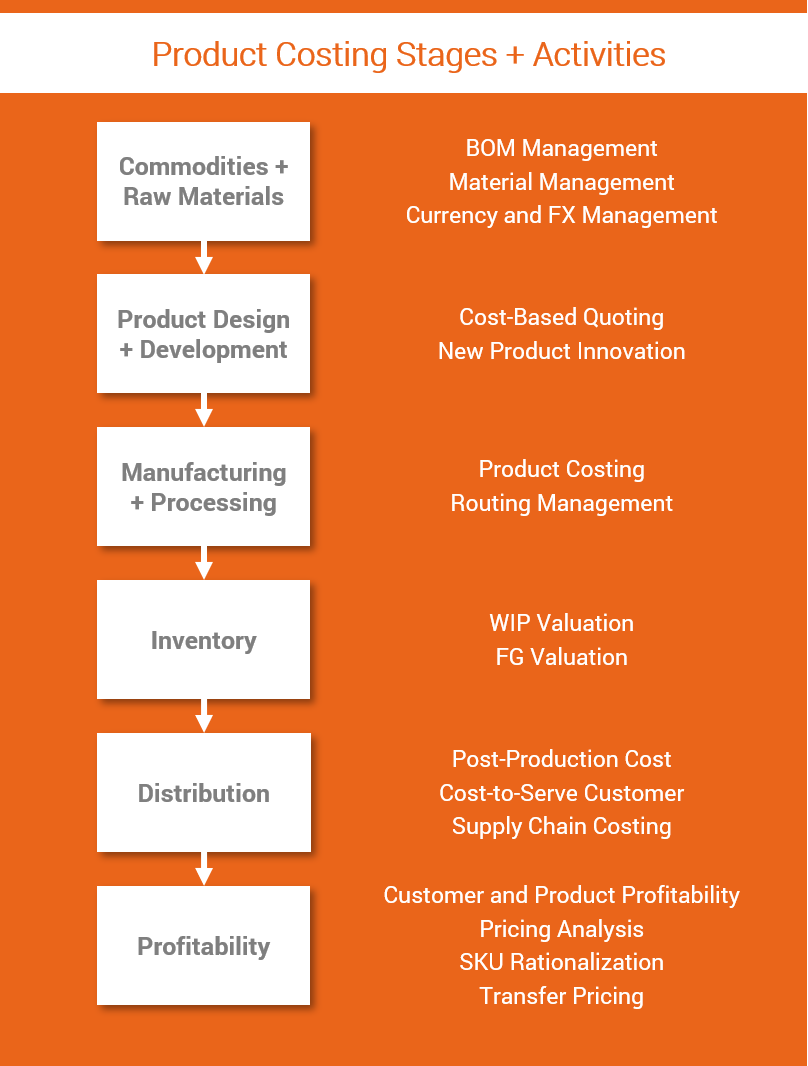 Product Costing Stages + Activities

Commodities + Raw Materials

BOM Management
Material Management
Currency and FX Management

Product Design + Development

Cost-Based Quoting
New Product Innovation

Manufacturing + Processing

Product Costing
Routing Management

Inventory

WIP Valuation
FG Valuation

Distribution

Post-Production Cost
Cost-to-Serve Customer
Supply Chain Costing

Profitability

Customer and Product Profitability
Pricing Analysis
SKU Rationalization
Transfer Pricing